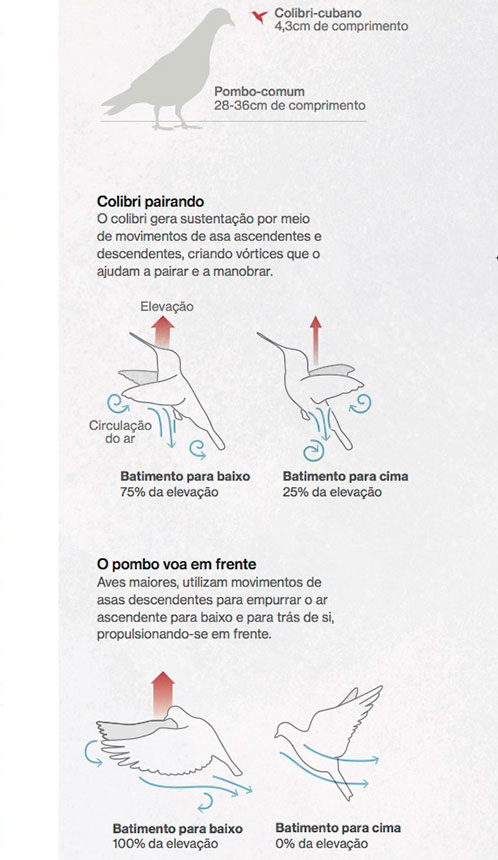 Colibri-cubano
4,3cm de comprimento

Pombo-comum
28-36cm de comprimento

Colibri pairando
O colibri gera sustentação por meio de movimentos de asa ascendentes e descendentes, criando vórtices que o ajudam a pairar e a manobrar.

Elevação

Circulação do ar

Batimento para baixo
75% da elevação

Batimento para cima
25% da elevação

O pombo voa em frente
Aves maiores, utilizam movimentos de asas descendentes para empurrar o ar ascendente para baixo e para trás de si, propulsionando-se em frente.

Batimento para baixo
100% da elevação

Batimento para cima
0% da elevação